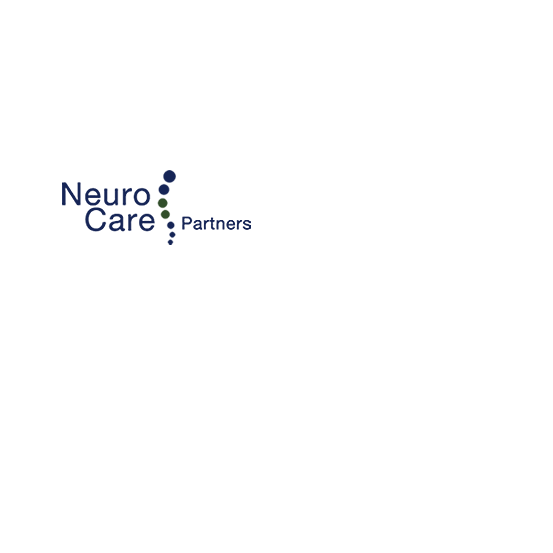 Neuro
Care Partners